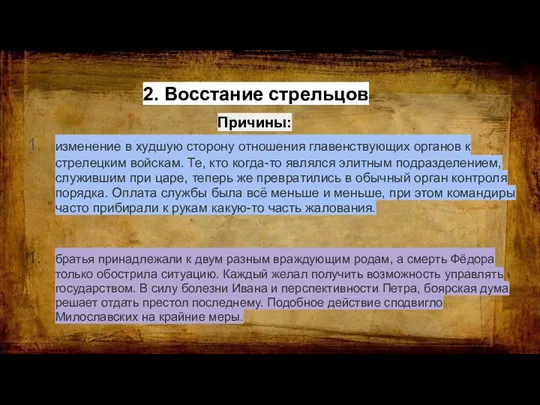 2. Восстание стрельцов

Причины:

1. изменение в худшую сторону отношения главенствующих органов к стрелецким войскам. Те, кто когда-то являлся элитным подразделением, служившим при царе, теперь же превратились в обычный орган контроля порядка. Оплата службы была всё меньше и меньше, при этом командиры часто прибирали к рукам какую-то часть жалования.

II. братья принадлежали к двум разным враждующим родам, а смерть Фёдора только обострила ситуацию. Каждый желал получить возможность управлять государством. В силу болезни Ивана и перспективности Петра, боярская дума решает отдать престол последнему. Подобное действие сподвигло Милославских на крайние меры.